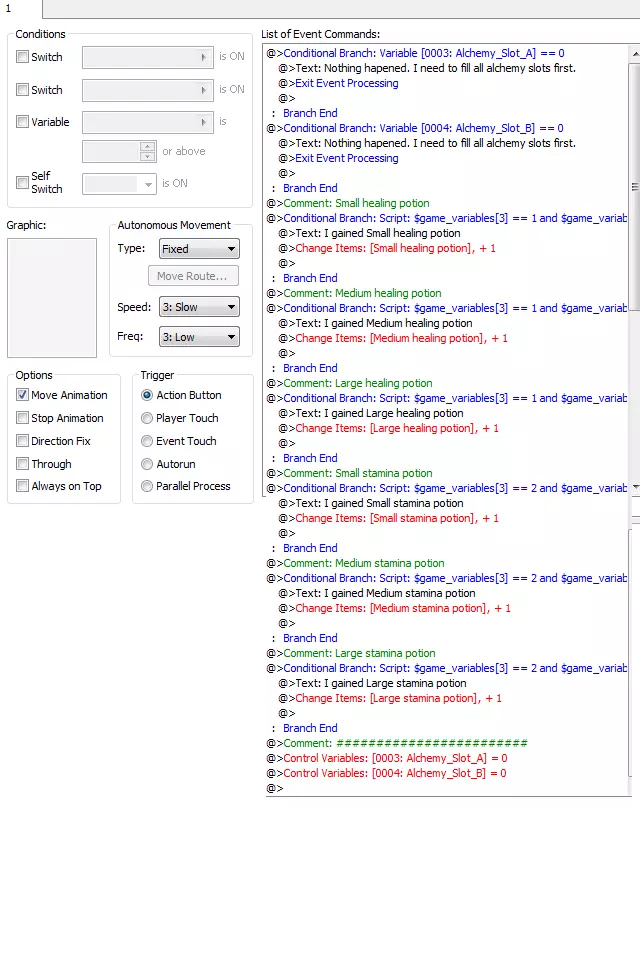 1

Conditions
Switch is ON
Switch is ON
Variable is
or above
Self Switch is ON

Graphic:

Autonomous Movement
Type: Fixed
Move Route...
Speed: 3: Slow
Freq: 3: Low

Options
Move Animation
Stop Animation
Direction Fix
Through
Always on Top

Trigger
Action Button
Player Touch
Event Touch
Autorun
Parallel Process

List of Event Commands:
@>Conditional Branch: Variable [0003: Alchemy_Slot_A] == 0
@>Text: Nothing hapened. I need to fill all alchemy slots first.
@>Exit Event Processing
@>
: Branch End
@>Conditional Branch: Variable [0004: Alchemy_Slot_B] == 0
@>Text: Nothing hapened. I need to fill all alchemy slots first.
@>Exit Event Processing
@>
: Branch End
@>Comment: Small healing potion
@>Conditional Branch: Script: $game_variables[3] == 1 and $game_variab
@>Text: I gained Small healing potion
@>Change Items: [Small healing potion], + 1
@>
: Branch End
@>Comment: Medium healing potion
@>Conditional Branch: Script: $game_variables[3] == 1 and $game_variab
@>Text: I gained Medium healing potion
@>Change Items: [Medium healing potion], + 1
@>
: Branch End
@>Comment: Large healing potion
@>Conditional Branch: Script: $game_variables[3] == 1 and $game_variab
@>Text: I gained Large healing potion
@>Change Items: [Large healing potion], + 1
@>
: Branch End
@>Comment: Small stamina potion
@>Conditional Branch: Script: $game_variables[3] == 2 and $game_variab
@>Text: I gained Small stamina potion
@>Change Items: [Small stamina potion], + 1
@>
: Branch End
@>Comment: Medium stamina potion
@>Conditional Branch: Script: $game_variables[3] == 2 and $game_variab
@>Text: I gained Medium stamina potion
@>Change Items: [Medium stamina potion], + 1
@>
: Branch End
@>Comment: Large stamina potion
@>Conditional Branch: Script: $game_variables[3] == 2 and $game_variab
@>Text: I gained Large stamina potion
@>Change Items: [Large stamina potion], + 1
@>
: Branch End
@>Comment: ########################
@>Control Variables: [0003: Alchemy_Slot_A] = 0
@>Control Variables: [0004: Alchemy_Slot_B] = 0
@>